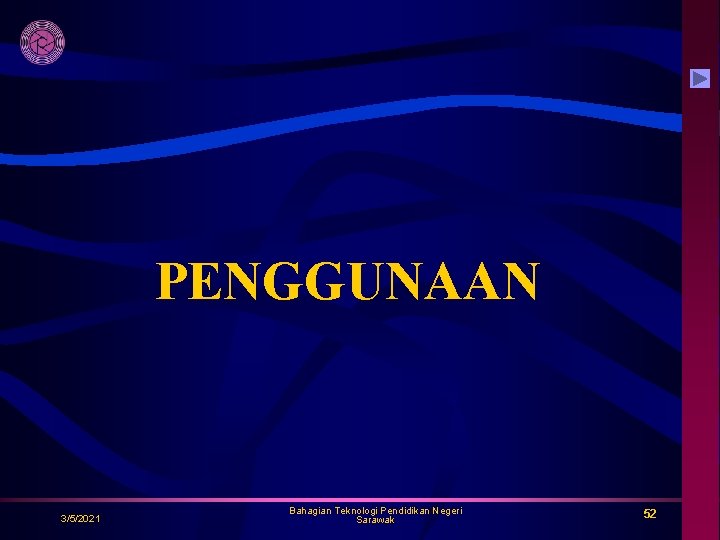 PENGGUNAAN

3/5/2021

Bahagian Teknologi Pendidikan Negeri Sarawak

52